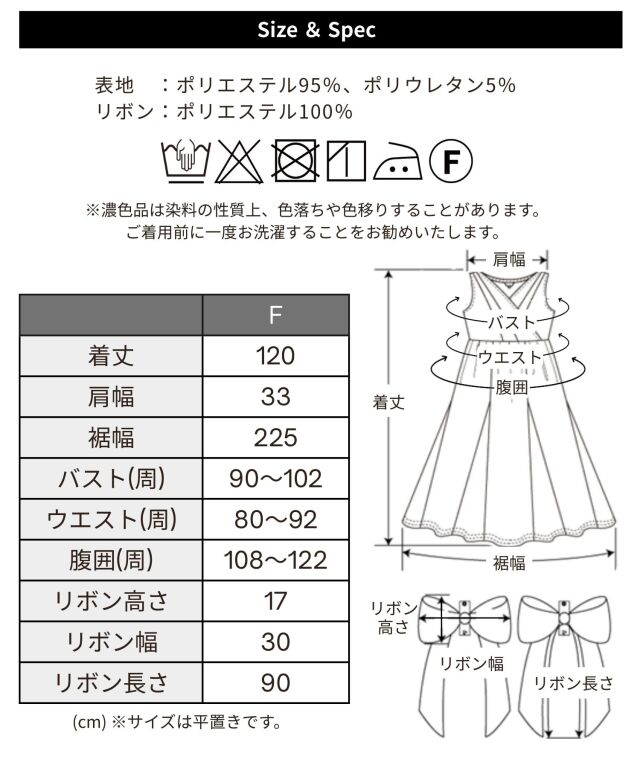 Size & Spec

表地　：ポリエステル95%、ポリウレタン5%
リボン：ポリエステル100%

F

※濃色品は染料の性質上、色落ちや色移りすることがあります。
ご着用前に一度お洗濯することをお勧めいたします。

| | F |
|---|---|
| 着丈 | 120 |
| 肩幅 | 33 |
| 裾幅 | 225 |
| バスト(周) | 90～102 |
| ウエスト(周) | 80～92 |
| 腹囲(周) | 108～122 |
| リボン高さ | 17 |
| リボン幅 | 30 |
| リボン長さ | 90 |

(cm) ※サイズは平置きです。

肩幅
バスト
ウエスト
腹囲
着丈
裾幅
リボン高さ
リボン幅
リボン長さ